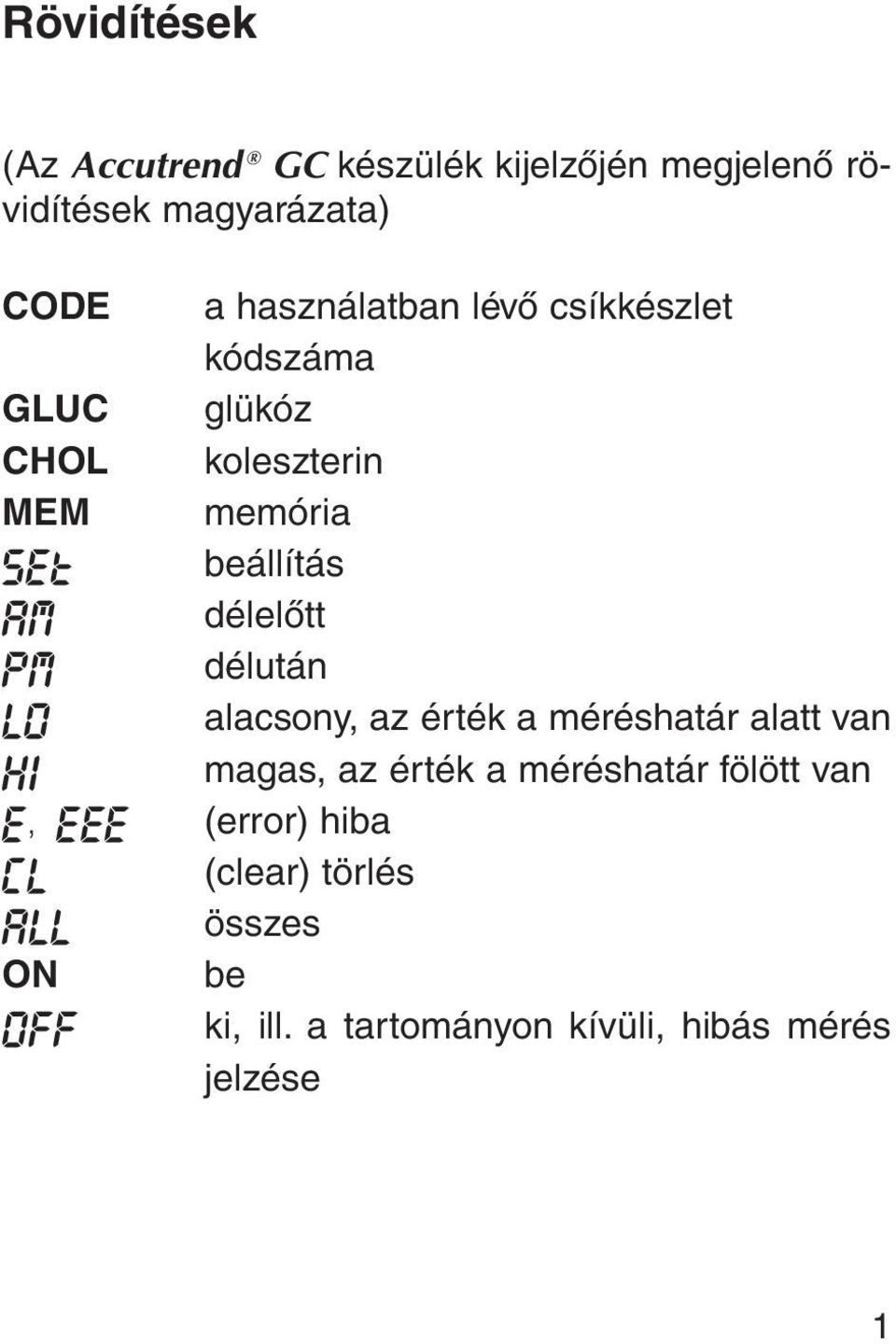 Rövidítések

(Az Accutrend® GC készülék kijelzőjén megjelenő rövidítések magyarázata)

| | |
|---|---|
| CODE | a használatban lévő csíkkészlet kódszáma |
| GLUC | glükóz |
| CHOL | koleszterin |
| MEM | memória |
| SEt | beállítás |
| AM | délelőtt |
| PM | délután |
| LO | alacsony, az érték a méréshatár alatt van |
| HI | magas, az érték a méréshatár fölött van |
| E, EEE | (error) hiba |
| CL | (clear) törlés |
| ALL | összes |
| ON | be |
| OFF | ki, ill. a tartományon kívüli, hibás mérés jelzése |

1